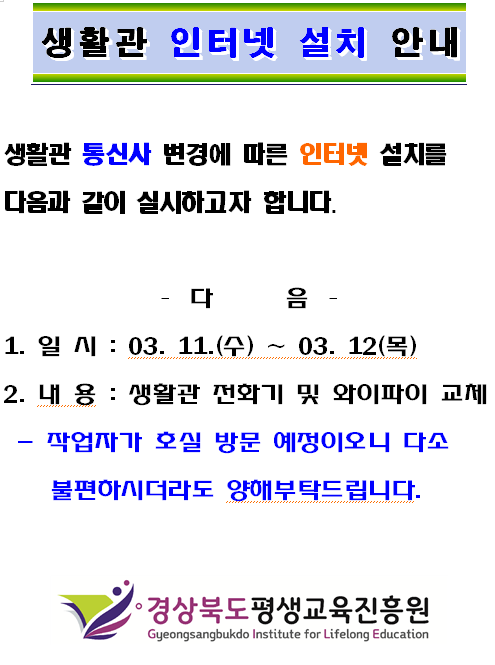 생활관 인터넷 설치 안내

생활관 통신사 변경에 따른 인터넷 설치를 다음과 같이 실시하고자 합니다.

- 다 음 -

1. 일 시 : 03. 11.(수) ~ 03. 12(목)

2. 내 용 : 생활관 전화기 및 와이파이 교체

- 작업자가 호실 방문 예정이오니 다소 불편하시더라도 양해부탁드립니다.

경상북도평생교육진흥원
Gyeongsangbukdo Institute for Lifelong Education